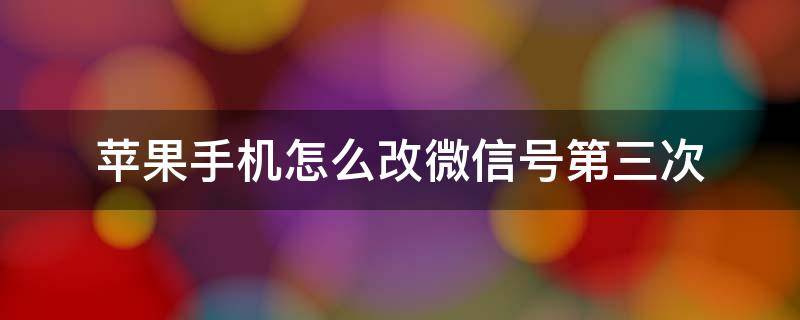 苹果手机怎么改微信号第三次